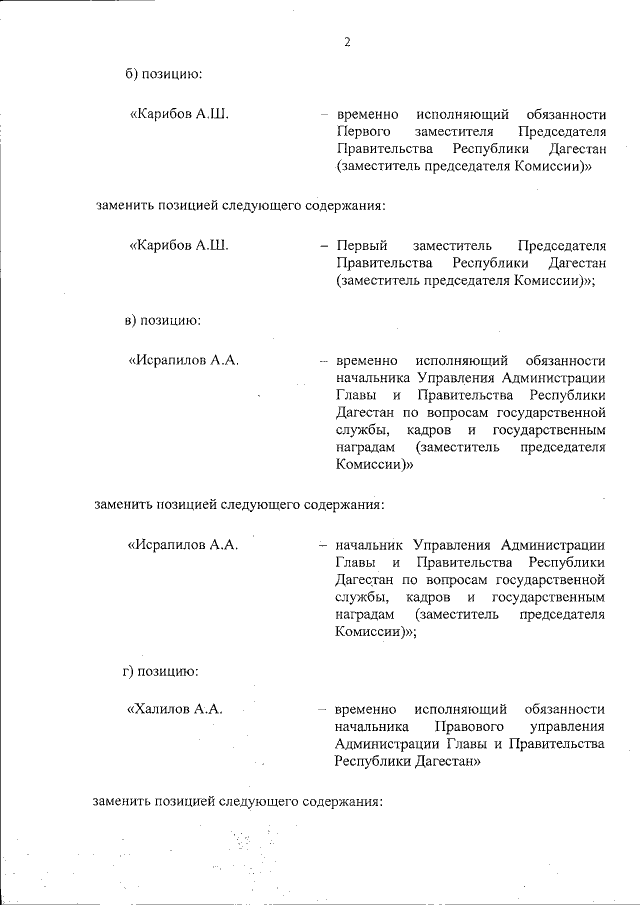 2

б) позицию:

«Карибов А.Ш. – временно исполняющий обязанности Первого заместителя Председателя Правительства Республики Дагестан (заместитель председателя Комиссии)»

заменить позицией следующего содержания:

«Карибов А.Ш. – Первый заместитель Председателя Правительства Республики Дагестан (заместитель председателя Комиссии)»;

в) позицию:

«Исрапилов А.А. – временно исполняющий обязанности начальника Управления Администрации Главы и Правительства Республики Дагестан по вопросам государственной службы, кадров и государственным наградам (заместитель председателя Комиссии)»

заменить позицией следующего содержания:

«Исрапилов А.А. – начальник Управления Администрации Главы и Правительства Республики Дагестан по вопросам государственной службы, кадров и государственным наградам (заместитель председателя Комиссии)»;

г) позицию:

«Халилов А.А. – временно исполняющий обязанности начальника Правового управления Администрации Главы и Правительства Республики Дагестан»

заменить позицией следующего содержания: